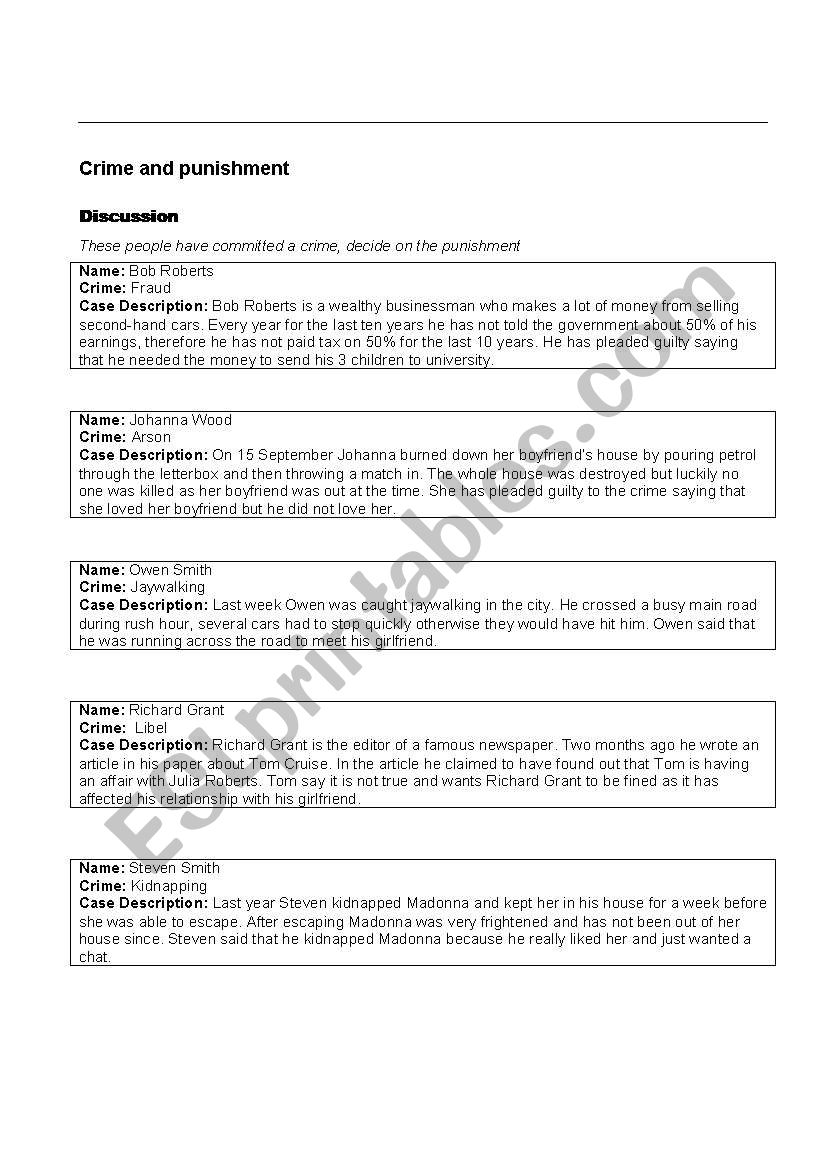 Crime and punishment

Discussion

These people have committed a crime, decide on the punishment

Name: Bob Roberts
Crime: Fraud
Case Description: Bob Roberts is a wealthy businessman who makes a lot of money from selling second-hand cars. Every year for the last ten years he has not told the government about 50% of his earnings, therefore he has not paid tax on 50% for the last 10 years. He has pleaded guilty saying that he needed the money to send his 3 children to university.

Name: Johanna Wood
Crime: Arson
Case Description: On 15 September Johanna burned down her boyfriend's house by pouring petrol through the letterbox and then throwing a match in. The whole house was destroyed but luckily no one was killed as her boyfriend was out at the time. She has pleaded guilty to the crime saying that she loved her boyfriend but he did not love her.

Name: Owen Smith
Crime: Jaywalking
Case Description: Last week Owen was caught jaywalking in the city. He crossed a busy main road during rush hour, several cars had to stop quickly otherwise they would have hit him. Owen said that he was running across the road to meet his girlfriend.

Name: Richard Grant
Crime: Libel
Case Description: Richard Grant is the editor of a famous newspaper. Two months ago he wrote an article in his paper about Tom Cruise. In the article he claimed to have found out that Tom is having an affair with Julia Roberts. Tom say it is not true and wants Richard Grant to be fined as it has affected his relationship with his girlfriend.

Name: Steven Smith
Crime: Kidnapping
Case Description: Last year Steven kidnapped Madonna and kept her in his house for a week before she was able to escape. After escaping Madonna was very frightened and has not been out of her house since. Steven said that he kidnapped Madonna because he really liked her and just wanted a chat.

ESLprintables.com